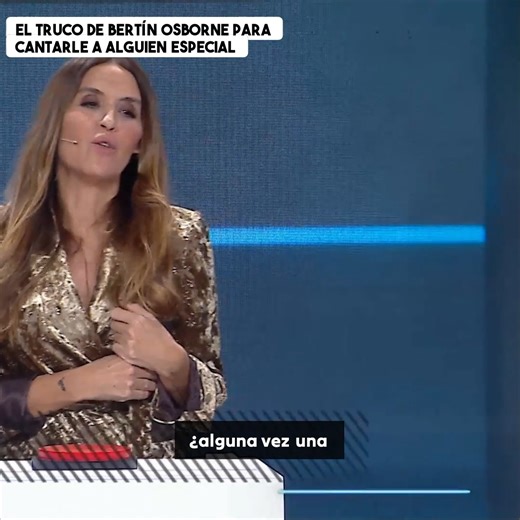 EL TRUCO DE BERTÍN OSBORNE PARA CANTARLE A ALGUIEN ESPECIAL

¿alguna vez una